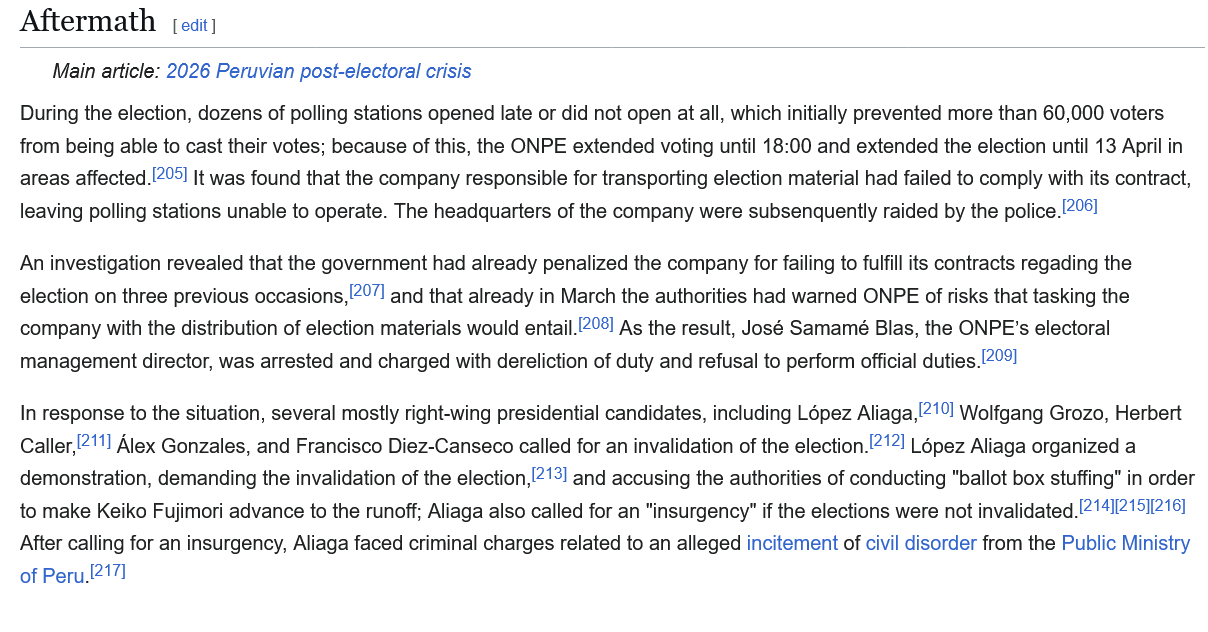 Aftermath [ edit ]

Main article: 2026 Peruvian post-electoral crisis

During the election, dozens of polling stations opened late or did not open at all, which initially prevented more than 60,000 voters from being able to cast their votes; because of this, the ONPE extended voting until 18:00 and extended the election until 13 April in areas affected.[205] It was found that the company responsible for transporting election material had failed to comply with its contract, leaving polling stations unable to operate. The headquarters of the company were subsenquently raided by the police.[206]

An investigation revealed that the government had already penalized the company for failing to fulfill its contracts regading the election on three previous occasions,[207] and that already in March the authorities had warned ONPE of risks that tasking the company with the distribution of election materials would entail.[208] As the result, José Samamé Blas, the ONPE's electoral management director, was arrested and charged with dereliction of duty and refusal to perform official duties.[209]

In response to the situation, several mostly right-wing presidential candidates, including López Aliaga,[210] Wolfgang Grozo, Herbert Caller,[211] Álex Gonzales, and Francisco Diez-Canseco called for an invalidation of the election.[212] López Aliaga organized a demonstration, demanding the invalidation of the election,[213] and accusing the authorities of conducting "ballot box stuffing" in order to make Keiko Fujimori advance to the runoff; Aliaga also called for an "insurgency" if the elections were not invalidated.[214][215][216] After calling for an insurgency, Aliaga faced criminal charges related to an alleged incitement of civil disorder from the Public Ministry of Peru.[217]